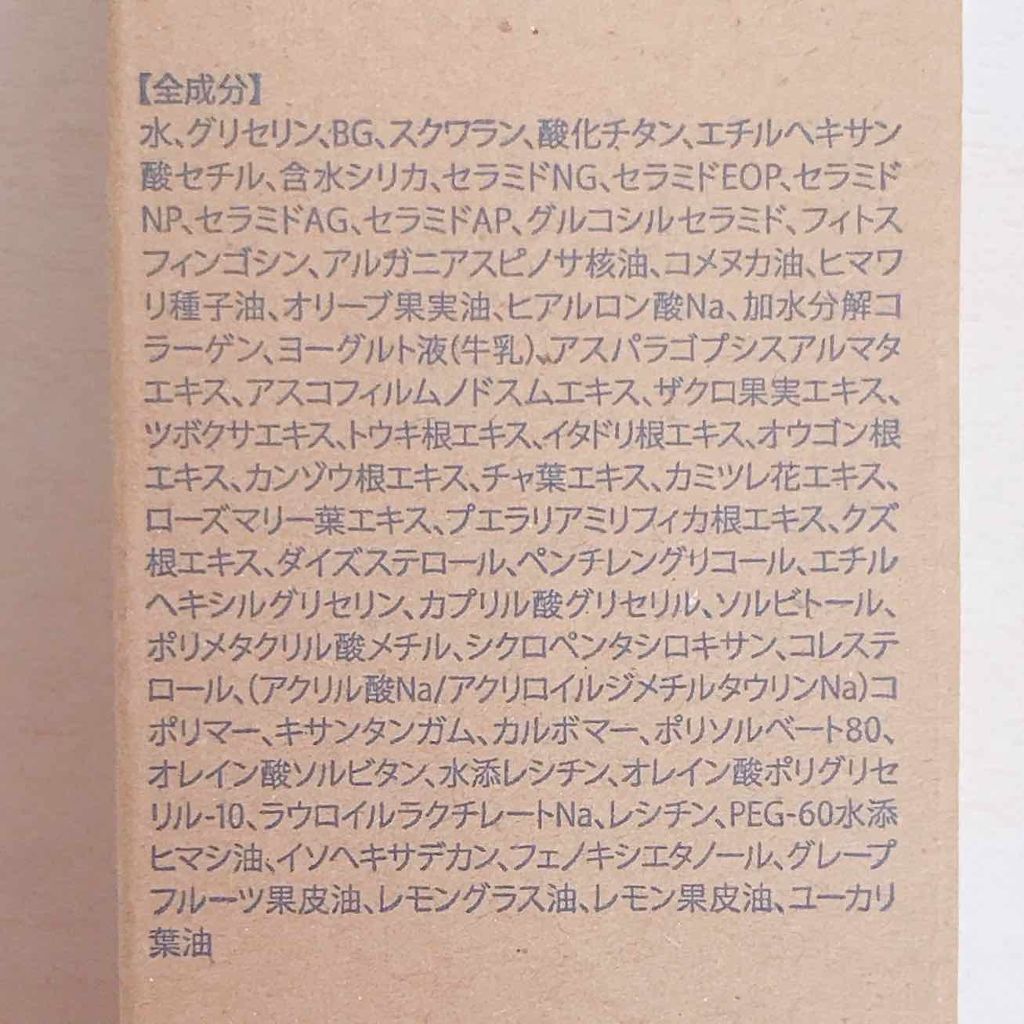 【全成分】

水、グリセリン、BG、スクワラン、酸化チタン、エチルヘキサン酸セチル、含水シリカ、セラミドNG、セラミドEOP、セラミドNP、セラミドAG、セラミドAP、グルコシルセラミド、フィトスフィンゴシン、アルガニアスピノサ核油、コメヌカ油、ヒマワリ種子油、オリーブ果実油、ヒアルロン酸Na、加水分解コラーゲン、ヨーグルト液(牛乳)、アスパラゴプシスアルマタエキス、アスコフィルムノドスムエキス、ザクロ果実エキス、ツボクサエキス、トウキ根エキス、イタドリ根エキス、オウゴン根エキス、カンゾウ根エキス、チャ葉エキス、カミツレ花エキス、ローズマリー葉エキス、プエラリアミリフィカ根エキス、クズ根エキス、ダイズステロール、ペンチレングリコール、エチルヘキシルグリセリン、カプリル酸グリセリル、ソルビトール、ポリメタクリル酸メチル、シクロペンタシロキサン、コレステロール、(アクリル酸Na/アクリロイルジメチルタウリンNa)コポリマー、キサンタンガム、カルボマー、ポリソルベート80、オレイン酸ソルビタン、水添レシチン、オレイン酸ポリグリセリル-10、ラウロイルラクチレートNa、レシチン、PEG-60水添ヒマシ油、イソヘキサデカン、フェノキシエタノール、グレープフルーツ果皮油、レモングラス油、レモン果皮油、ユーカリ葉油